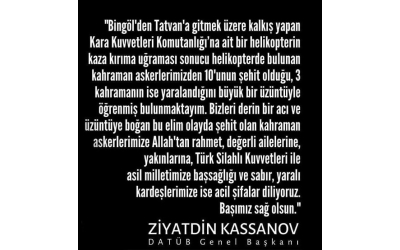 "Bingöl'den Tatvan'a gitmek üzere kalkış yapan Kara Kuvvetleri Komutanlığı'na ait bir helikopterin kaza kırıma uğraması sonucu helikopterde bulunan kahraman askerlerimizden 10'unun şehit olduğu, 3 kahramanın ise yaralandığını büyük bir üzüntüyle öğrenmiş bulunmaktayım. Bizleri derin bir acı ve üzüntüye boğan bu elim olayda şehit olan kahraman askerlerimize Allah'tan rahmet, değerli ailelerine, yakınlarına, Türk Silahlı Kuvvetleri ile asil milletimize başsağlığı ve sabır, yaralı kardeşlerimize ise acil şifalar diliyoruz. Başımız sağ olsun."

ZİYATDİN KASSANOV
DATÜB Genel Başkanı